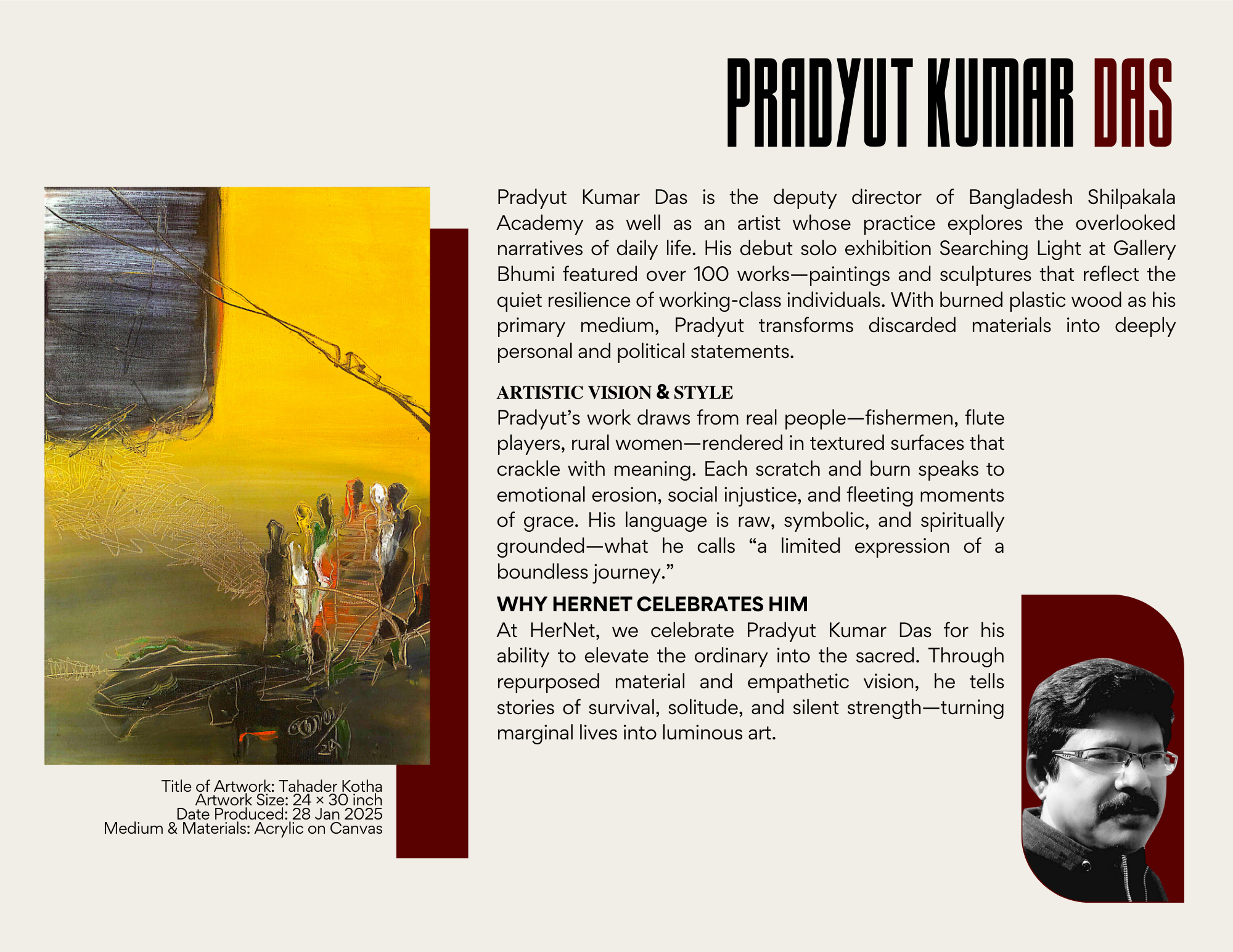 PRADYUT KUMAR DAS

Pradyut Kumar Das is the deputy director of Bangladesh Shilpakala Academy as well as an artist whose practice explores the overlooked narratives of daily life. His debut solo exhibition Searching Light at Gallery Bhumi featured over 100 works—paintings and sculptures that reflect the quiet resilience of working-class individuals. With burned plastic wood as his primary medium, Pradyut transforms discarded materials into deeply personal and political statements.

ARTISTIC VISION & STYLE
Pradyut's work draws from real people—fishermen, flute players, rural women—rendered in textured surfaces that crackle with meaning. Each scratch and burn speaks to emotional erosion, social injustice, and fleeting moments of grace. His language is raw, symbolic, and spiritually grounded—what he calls "a limited expression of a boundless journey."

WHY HERNET CELEBRATES HIM
At HerNet, we celebrate Pradyut Kumar Das for his ability to elevate the ordinary into the sacred. Through repurposed material and empathetic vision, he tells stories of survival, solitude, and silent strength—turning marginal lives into luminous art.

Title of Artwork: Tahader Kotha
Artwork Size: 24 × 30 inch
Date Produced: 28 Jan 2025
Medium & Materials: Acrylic on Canvas